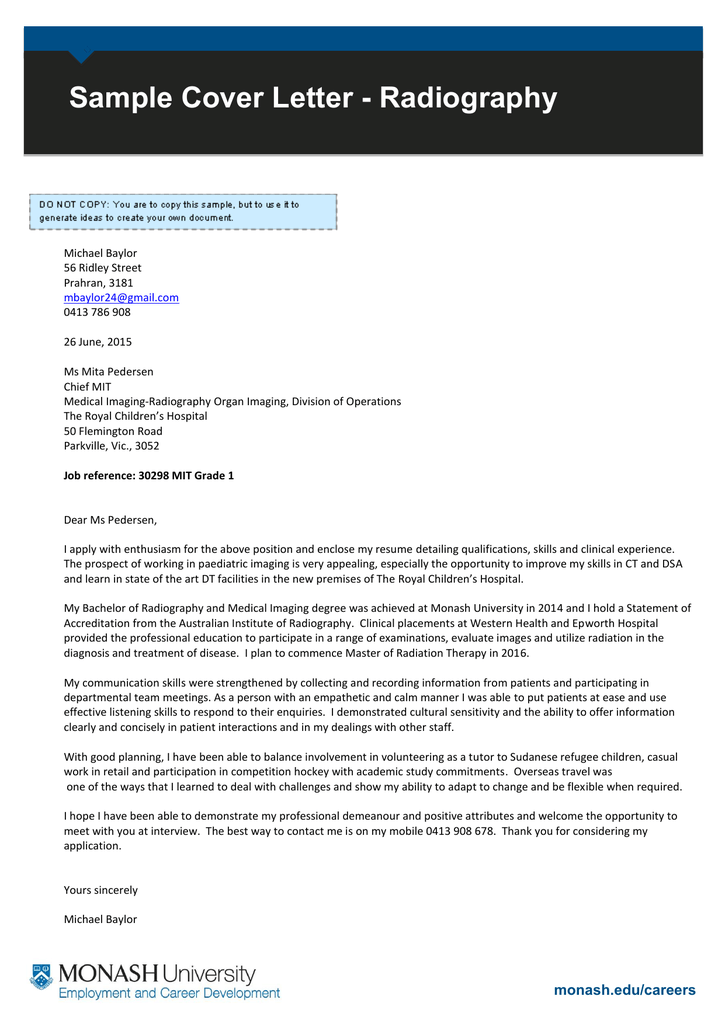 Sample Cover Letter - Radiography

DO NOT COPY: You are to copy this sample, but to use it to generate ideas to create your own document.

Michael Baylor
56 Ridley Street
Prahran, 3181
mbaylor24@gmail.com
0413 786 908

26 June, 2015

Ms Mita Pedersen
Chief MIT
Medical Imaging-Radiography Organ Imaging, Division of Operations
The Royal Children's Hospital
50 Flemington Road
Parkville, Vic., 3052

Job reference: 30298 MIT Grade 1

Dear Ms Pedersen,

I apply with enthusiasm for the above position and enclose my resume detailing qualifications, skills and clinical experience. The prospect of working in paediatric imaging is very appealing, especially the opportunity to improve my skills in CT and DSA and learn in state of the art DT facilities in the new premises of The Royal Children's Hospital.

My Bachelor of Radiography and Medical Imaging degree was achieved at Monash University in 2014 and I hold a Statement of Accreditation from the Australian Institute of Radiography. Clinical placements at Western Health and Epworth Hospital provided the professional education to participate in a range of examinations, evaluate images and utilize radiation in the diagnosis and treatment of disease. I plan to commence Master of Radiation Therapy in 2016.

My communication skills were strengthened by collecting and recording information from patients and participating in departmental team meetings. As a person with an empathetic and calm manner I was able to put patients at ease and use effective listening skills to respond to their enquiries. I demonstrated cultural sensitivity and the ability to offer information clearly and concisely in patient interactions and in my dealings with other staff.

With good planning, I have been able to balance involvement in volunteering as a tutor to Sudanese refugee children, casual work in retail and participation in competition hockey with academic study commitments. Overseas travel was one of the ways that I learned to deal with challenges and show my ability to adapt to change and be flexible when required.

I hope I have been able to demonstrate my professional demeanour and positive attributes and welcome the opportunity to meet with you at interview. The best way to contact me is on my mobile 0413 908 678. Thank you for considering my application.

Yours sincerely

Michael Baylor

MONASH University
Employment and Career Development

monash.edu/careers